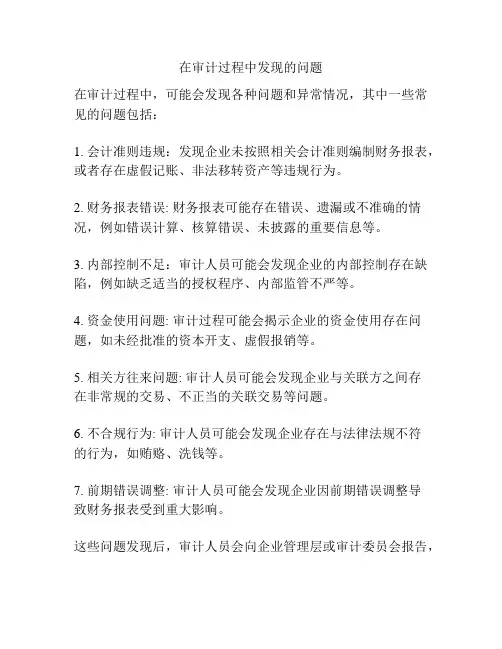 在审计过程中发现的问题

在审计过程中，可能会发现各种问题和异常情况，其中一些常见的问题包括：

1. 会计准则违规：发现企业未按照相关会计准则编制财务报表，或者存在虚假记账、非法移转资产等违规行为。

2. 财务报表错误: 财务报表可能存在错误、遗漏或不准确的情况，例如错误计算、核算错误、未披露的重要信息等。

3. 内部控制不足：审计人员可能会发现企业的内部控制存在缺陷，例如缺乏适当的授权程序、内部监管不严等。

4. 资金使用问题: 审计过程可能会揭示企业的资金使用存在问题，如未经批准的资本开支、虚假报销等。

5. 相关方往来问题: 审计人员可能会发现企业与关联方之间存在非常规的交易、不正当的关联交易等问题。

6. 不合规行为: 审计人员可能会发现企业存在与法律法规不符的行为，如贿赂、洗钱等。

7. 前期错误调整: 审计人员可能会发现企业因前期错误调整导致财务报表受到重大影响。

这些问题发现后，审计人员会向企业管理层或审计委员会报告，